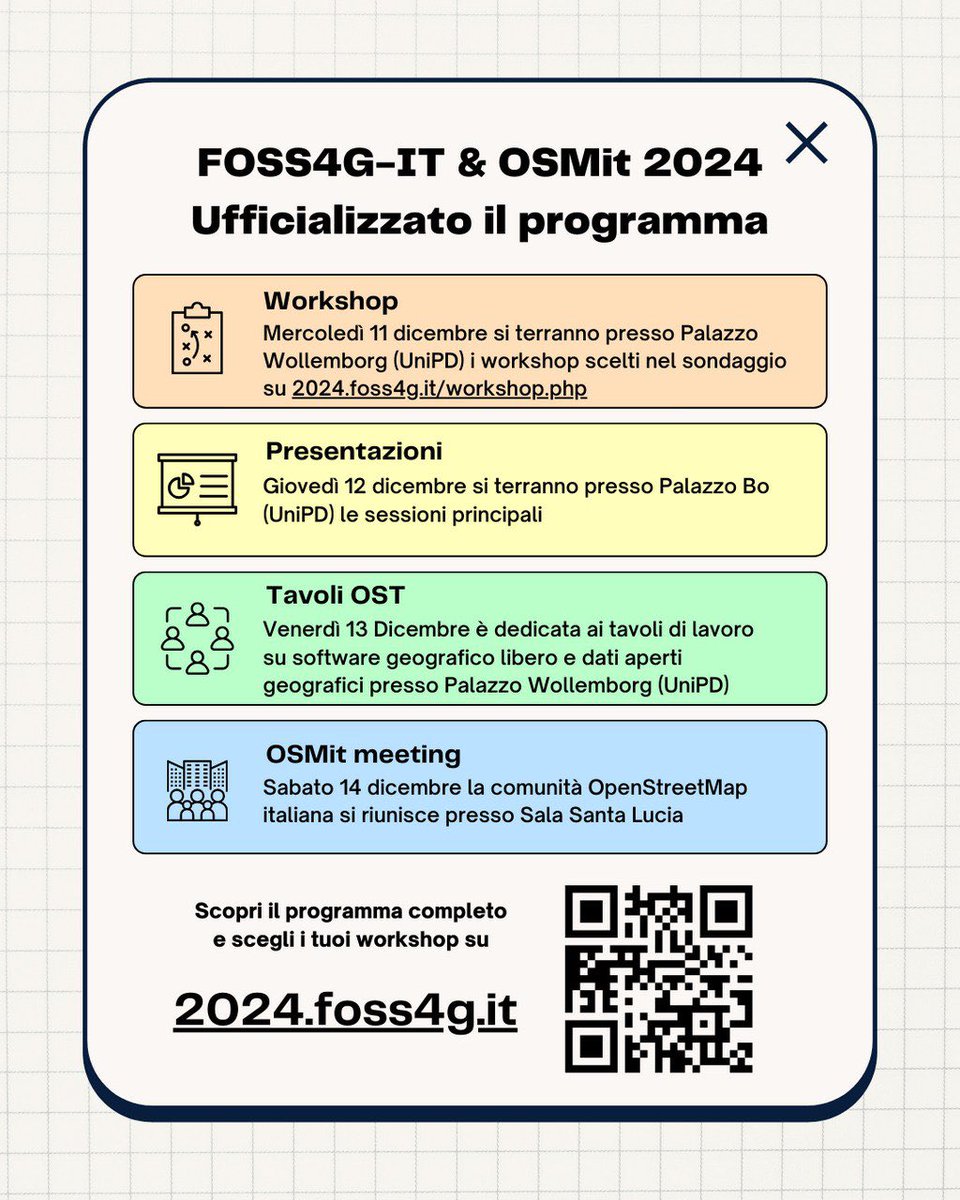 FOSS4G-IT & OSMit 2024
Ufficializzato il programma

Workshop
Mercoledì 11 dicembre si terranno presso Palazzo Wollemborg (UniPD) i workshop scelti nel sondaggio su 2024.foss4g.it/workshop.php

Presentazioni
Giovedì 12 dicembre si terranno presso Palazzo Bo (UniPD) le sessioni principali

Tavoli OST
Venerdì 13 Dicembre è dedicata ai tavoli di lavoro su software geografico libero e dati aperti geografici presso Palazzo Wollemborg (UniPD)

OSMit meeting
Sabato 14 dicembre la comunità OpenStreetMap italiana si riunisce presso Sala Santa Lucia

Scopri il programma completo e scegli i tuoi workshop su

2024.foss4g.it